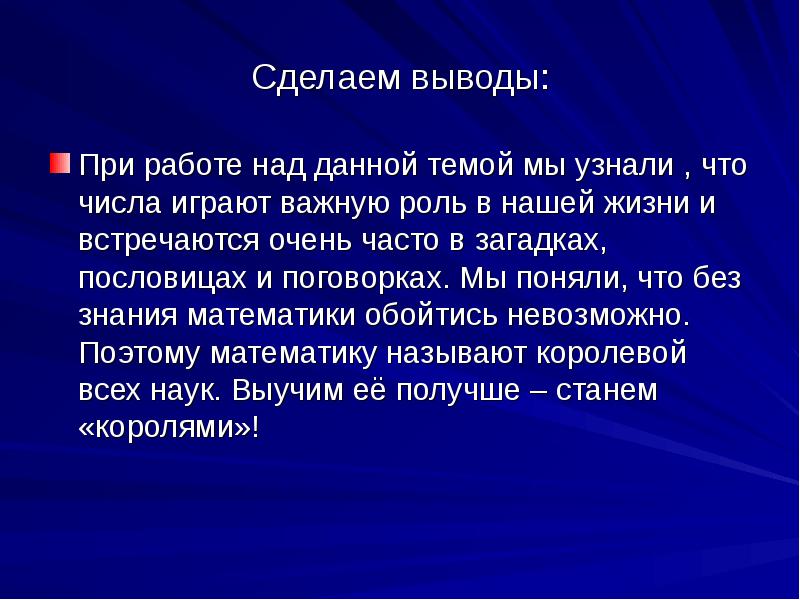 Сделаем выводы:

При работе над данной темой мы узнали , что числа играют важную роль в нашей жизни и встречаются очень часто в загадках, пословицах и поговорках. Мы поняли, что без знания математики обойтись невозможно. Поэтому математику называют королевой всех наук. Выучим её получше – станем «королями»!